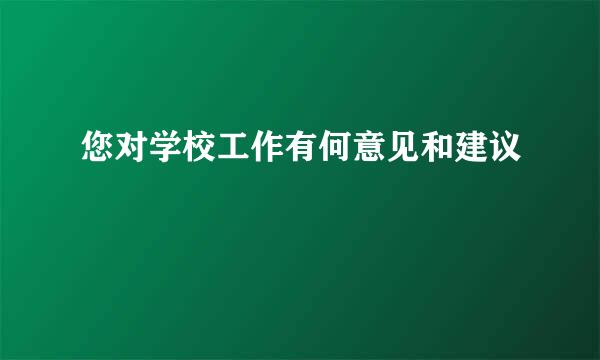 您对学校工作有何意见和建议